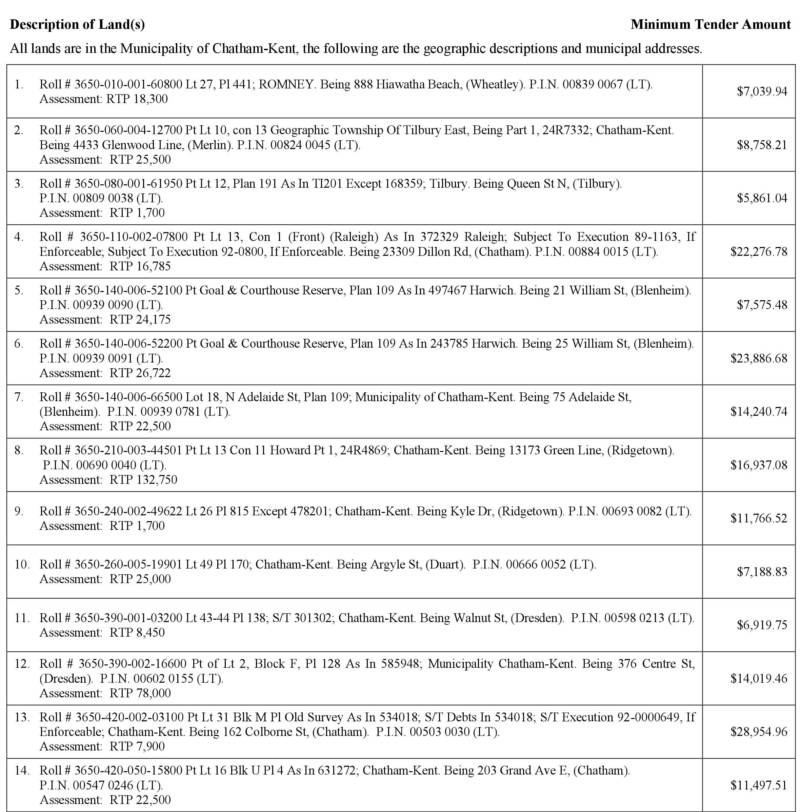 **Description of Land(s)** **Minimum Tender Amount**

All lands are in the Municipality of Chatham-Kent, the following are the geographic descriptions and municipal addresses.

| | |
|---|---|
| 1. Roll # 3650-010-001-60800 Lt 27, Pl 441; ROMNEY. Being 888 Hiawatha Beach, (Wheatley). P.I.N. 00839 0067 (LT). Assessment: RTP 18,300 | $7,039.94 |
| 2. Roll # 3650-060-004-12700 Pt Lt 10, con 13 Geographic Township Of Tilbury East, Being Part 1, 24R7332; Chatham-Kent. Being 4433 Glenwood Line, (Merlin). P.I.N. 00824 0045 (LT). Assessment: RTP 25,500 | $8,758.21 |
| 3. Roll # 3650-080-001-61950 Pt Lt 12, Plan 191 As In TI201 Except 168359; Tilbury. Being Queen St N, (Tilbury). P.I.N. 00809 0038 (LT). Assessment: RTP 1,700 | $5,861.04 |
| 4. Roll # 3650-110-002-07800 Pt Lt 13, Con 1 (Front) (Raleigh) As In 372329 Raleigh; Subject To Execution 89-1163, If Enforceable; Subject To Execution 92-0800, If Enforceable. Being 23309 Dillon Rd, (Chatham). P.I.N. 00884 0015 (LT). Assessment: RTP 16,785 | $22,276.78 |
| 5. Roll # 3650-140-006-52100 Pt Goal & Courthouse Reserve, Plan 109 As In 497467 Harwich. Being 21 William St, (Blenheim). P.I.N. 00939 0090 (LT). Assessment: RTP 24,175 | $7,575.48 |
| 6. Roll # 3650-140-006-52200 Pt Goal & Courthouse Reserve, Plan 109 As In 243785 Harwich. Being 25 William St, (Blenheim). P.I.N. 00939 0091 (LT). Assessment: RTP 26,722 | $23,886.68 |
| 7. Roll # 3650-140-006-66500 Lot 18, N Adelaide St, Plan 109; Municipality of Chatham-Kent. Being 75 Adelaide St, (Blenheim). P.I.N. 00939 0781 (LT). Assessment: RTP 22,500 | $14,240.74 |
| 8. Roll # 3650-210-003-44501 Pt Lt 13 Con 11 Howard Pt 1, 24R4869; Chatham-Kent. Being 13173 Green Line, (Ridgetown). P.I.N. 00690 0040 (LT). Assessment: RTP 132,750 | $16,937.08 |
| 9. Roll # 3650-240-002-49622 Lt 26 Pl 815 Except 478201; Chatham-Kent. Being Kyle Dr, (Ridgetown). P.I.N. 00693 0082 (LT). Assessment: RTP 1,700 | $11,766.52 |
| 10. Roll # 3650-260-005-19901 Lt 49 Pl 170; Chatham-Kent. Being Argyle St, (Duart). P.I.N. 00666 0052 (LT). Assessment: RTP 25,000 | $7,188.83 |
| 11. Roll # 3650-390-001-03200 Lt 43-44 Pl 138; S/T 301302; Chatham-Kent. Being Walnut St, (Dresden). P.I.N. 00598 0213 (LT). Assessment: RTP 8,450 | $6,919.75 |
| 12. Roll # 3650-390-002-16600 Pt of Lt 2, Block F, Pl 128 As In 585948; Municipality Chatham-Kent. Being 376 Centre St, (Dresden). P.I.N. 00602 0155 (LT). Assessment: RTP 78,000 | $14,019.46 |
| 13. Roll # 3650-420-002-03100 Pt Lt 31 Blk M Pl Old Survey As In 534018; S/T Debts In 534018; S/T Execution 92-0000649, If Enforceable; Chatham-Kent. Being 162 Colborne St, (Chatham). P.I.N. 00503 0030 (LT). Assessment: RTP 7,900 | $28,954.96 |
| 14. Roll # 3650-420-050-15800 Pt Lt 16 Blk U Pl 4 As In 631272; Chatham-Kent. Being 203 Grand Ave E, (Chatham). P.I.N. 00547 0246 (LT). Assessment: RTP 22,500 | $11,497.51 |